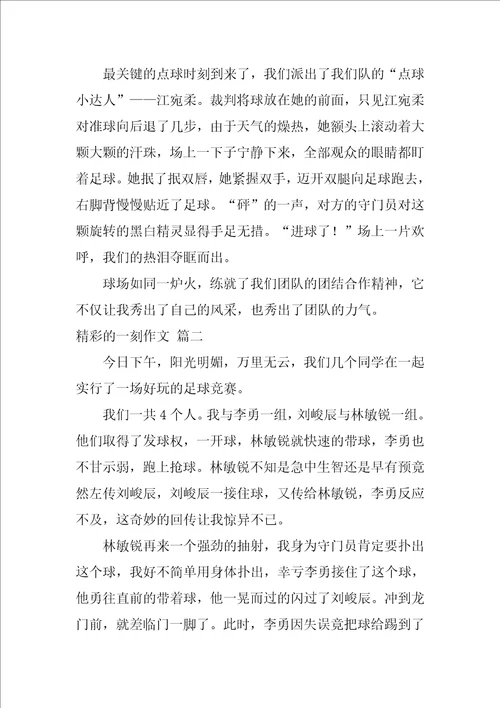 最关键的点球时刻到来了，我们派出了我们队的“点球小达人”——江宛柔。裁判将球放在她的前面，只见江宛柔对准球向后退了几步，由于天气的燥热，她额头上滚动着大颗大颗的汗珠，场上一下子宁静下来，全部观众的眼睛都盯着足球。她抿了抿双唇，她紧握双手，迈开双腿向足球跑去，右脚背慢慢贴近了足球。“砰”的一声，对方的守门员对这颗旋转的黑白精灵显得手足无措。“进球了！”场上一片欢呼，我们的热泪夺眶而出。

球场如同一炉火，练就了我们团队的团结合作精神，它不仅让我秀出了自己的风采，也秀出了团队的力气。

精彩的一刻作文 篇二

今日下午，阳光明媚，万里无云，我们几个同学在一起实行了一场好玩的足球竞赛。

我们一共4个人。我与李勇一组，刘峻辰与林敏锐一组。他们取得了发球权，一开球，林敏锐就快速的带球，李勇也不甘示弱，跑上抢球。林敏锐不知是急中生智还是早有预竟然左传刘峻辰，刘峻辰一接住球，又传给林敏锐，李勇反应不及，这奇妙的回传让我惊异不已。

林敏锐再来一个强劲的抽射，我身为守门员肯定要扑出这个球，我好不简单用身体扑出，幸亏李勇接住了这个球，他勇往直前的带着球，他一晃而过的闪过了刘峻辰。冲到龙门前，就差临门一脚了。此时，李勇因失误竟把球给踢到了